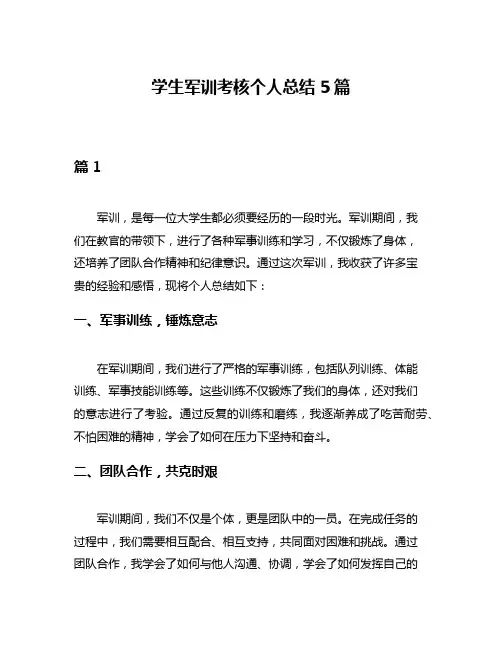 学生军训考核个人总结 5 篇

篇 1

军训，是每一位大学生都必须要经历的一段时光。军训期间，我们在教官的带领下，进行了各种军事训练和学习，不仅锻炼了身体，还培养了团队合作精神和纪律意识。通过这次军训，我收获了许多宝贵的经验和感悟，现将个人总结如下：

一、军事训练，锤炼意志

在军训期间，我们进行了严格的军事训练，包括队列训练、体能训练、军事技能训练等。这些训练不仅锻炼了我们的身体，还对我们的意志进行了考验。通过反复的训练和磨练，我逐渐养成了吃苦耐劳、不怕困难的精神，学会了如何在压力下坚持和奋斗。

二、团队合作，共克时艰

军训期间，我们不仅是个体，更是团队中的一员。在完成任务的过程中，我们需要相互配合、相互支持，共同面对困难和挑战。通过团队合作，我学会了如何与他人沟通、协调，学会了如何发挥自己的